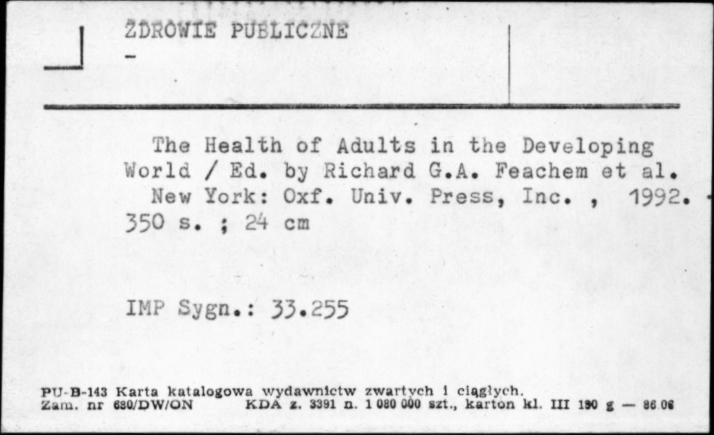 ZDROWIE PUBLICZNE
-

The Health of Adults in the Developing World / Ed. by Richard G.A. Feachem et al. New York: Oxf. Univ. Press, Inc. , 1992. 350 s. ; 24 cm

IMP Sygn.: 33.255

PU-B-143 Karta katalogowa wydawnictw zwartych i ciągłych.
Zam. nr 680/DW/ON KDA z. 3391 n. 1 080 000 szt., karton kl. III 190 g — 86 06